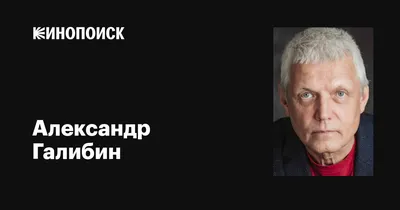 КИНОПОИСК

Александр Галибин